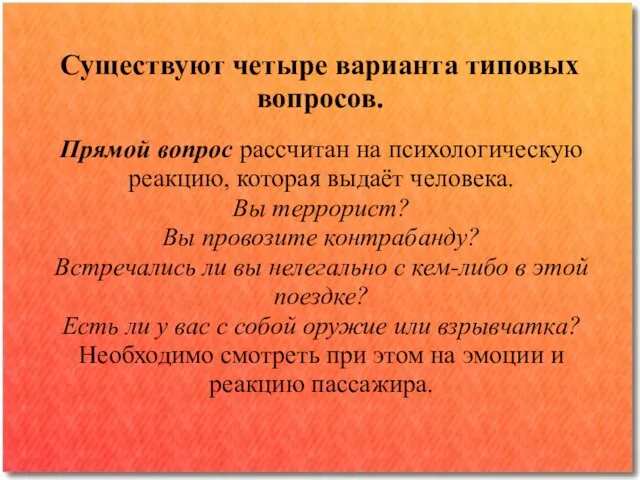 Существуют четыре варианта типовых вопросов.

Прямой вопрос рассчитан на психологическую реакцию, которая выдаёт человека.
Вы террорист?
Вы провозите контрабанду?
Встречались ли вы нелегально с кем-либо в этой поездке?
Есть ли у вас с собой оружие или взрывчатка?
Необходимо смотреть при этом на эмоции и реакцию пассажира.